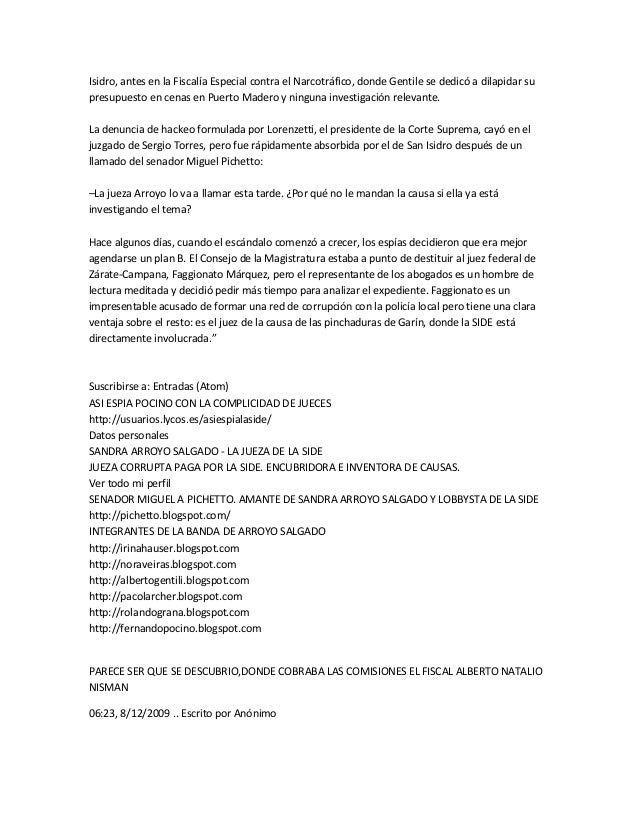 Isidro, antes en la Fiscalía Especial contra el Narcotráfico, donde Gentile se dedicó a dilapidar su presupuesto en cenas en Puerto Madero y ninguna investigación relevante.

La denuncia de hackeo formulada por Lorenzetti, el presidente de la Corte Suprema, cayó en el juzgado de Sergio Torres, pero fue rápidamente absorbida por el de San Isidro después de un llamado del senador Miguel Pichetto:

–La jueza Arroyo lo va a llamar esta tarde. ¿Por qué no le mandan la causa si ella ya está investigando el tema?

Hace algunos días, cuando el escándalo comenzó a crecer, los espías decidieron que era mejor agendarse un plan B. El Consejo de la Magistratura estaba a punto de destituir al juez federal de Zárate-Campana, Faggionato Márquez, pero el representante de los abogados es un hombre de lectura meditada y decidió pedir más tiempo para analizar el expediente. Faggionato es un impresentable acusado de formar una red de corrupción con la policía local pero tiene una clara ventaja sobre el resto: es el juez de la causa de las pinchaduras de Garín, donde la SIDE está directamente involucrada."

Suscribirse a: Entradas (Atom)
ASI ESPIA POCINO CON LA COMPLICIDAD DE JUECES
http://usuarios.lycos.es/asiespialaside/
Datos personales
SANDRA ARROYO SALGADO - LA JUEZA DE LA SIDE
JUEZA CORRUPTA PAGA POR LA SIDE. ENCUBRIDORA E INVENTORA DE CAUSAS.
Ver todo mi perfil
SENADOR MIGUEL A PICHETTO. AMANTE DE SANDRA ARROYO SALGADO Y LOBBYSTA DE LA SIDE
http://pichetto.blogspot.com/
INTEGRANTES DE LA BANDA DE ARROYO SALGADO
http://irinahauser.blogspot.com
http://noraveiras.blogspot.com
http://albertogentili.blogspot.com
http://pacolarcher.blogspot.com
http://rolandograna.blogspot.com
http://fernandopocino.blogspot.com

PARECE SER QUE SE DESCUBRIO,DONDE COBRABA LAS COMISIONES EL FISCAL ALBERTO NATALIO NISMAN

06:23, 8/12/2009 .. Escrito por Anónimo